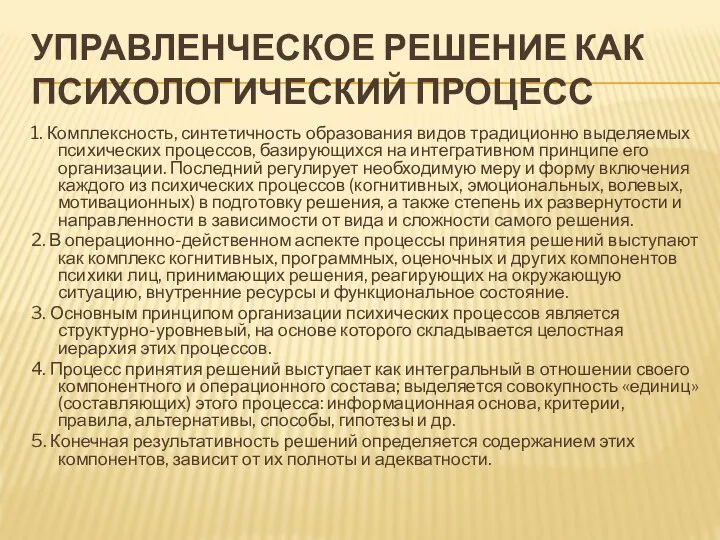 УПРАВЛЕНЧЕСКОЕ РЕШЕНИЕ КАК ПСИХОЛОГИЧЕСКИЙ ПРОЦЕСС

1. Комплексность, синтетичность образования видов традиционно выделяемых психических процессов, базирующихся на интегративном принципе его организации. Последний регулирует необходимую меру и форму включения каждого из психических процессов (когнитивных, эмоциональных, волевых, мотивационных) в подготовку решения, а также степень их развернутости и направленности в зависимости от вида и сложности самого решения.

2. В операционно-действенном аспекте процессы принятия решений выступают как комплекс когнитивных, программных, оценочных и других компонентов психики лиц, принимающих решения, реагирующих на окружающую ситуацию, внутренние ресурсы и функциональное состояние.

3. Основным принципом организации психических процессов является структурно-уровневый, на основе которого складывается целостная иерархия этих процессов.

4. Процесс принятия решений выступает как интегральный в отношении своего компонентного и операционного состава; выделяется совокупность «единиц» (составляющих) этого процесса: информационная основа, критерии, правила, альтернативы, способы, гипотезы и др.

5. Конечная результативность решений определяется содержанием этих компонентов, зависит от их полноты и адекватности.